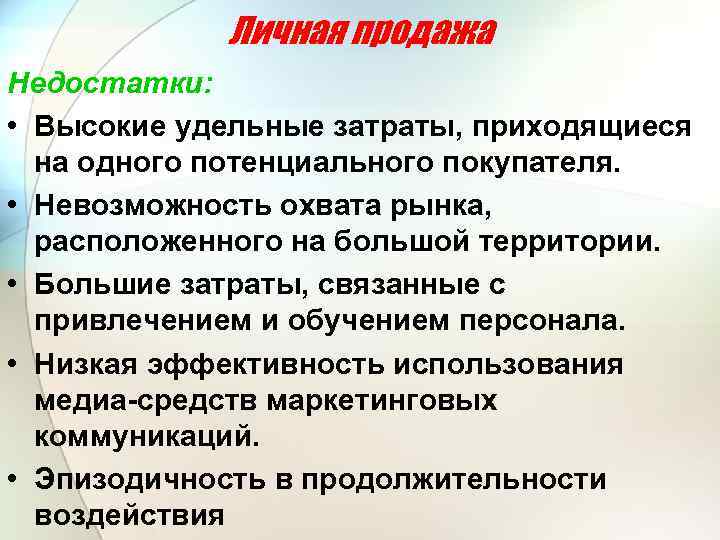 Личная продажа

Недостатки:

• Высокие удельные затраты, приходящиеся на одного потенциального покупателя.

• Невозможность охвата рынка, расположенного на большой территории.

• Большие затраты, связанные с привлечением и обучением персонала.

• Низкая эффективность использования медиа-средств маркетинговых коммуникаций.

• Эпизодичность в продолжительности воздействия